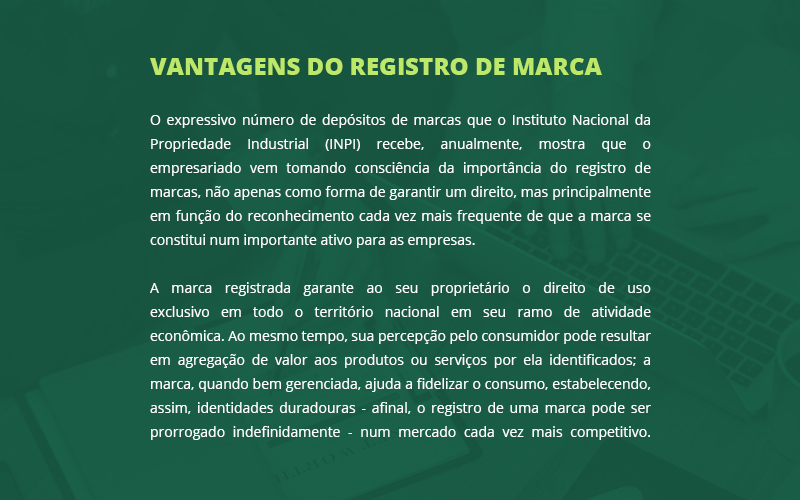 VANTAGENS DO REGISTRO DE MARCA

O expressivo número de depósitos de marcas que o Instituto Nacional da Propriedade Industrial (INPI) recebe, anualmente, mostra que o empresariado vem tomando consciência da importância do registro de marcas, não apenas como forma de garantir um direito, mas principalmente em função do reconhecimento cada vez mais frequente de que a marca se constitui num importante ativo para as empresas.

A marca registrada garante ao seu proprietário o direito de uso exclusivo em todo o território nacional em seu ramo de atividade econômica. Ao mesmo tempo, sua percepção pelo consumidor pode resultar em agregação de valor aos produtos ou serviços por ela identificados; a marca, quando bem gerenciada, ajuda a fidelizar o consumo, estabelecendo, assim, identidades duradouras - afinal, o registro de uma marca pode ser prorrogado indefinidamente - num mercado cada vez mais competitivo.